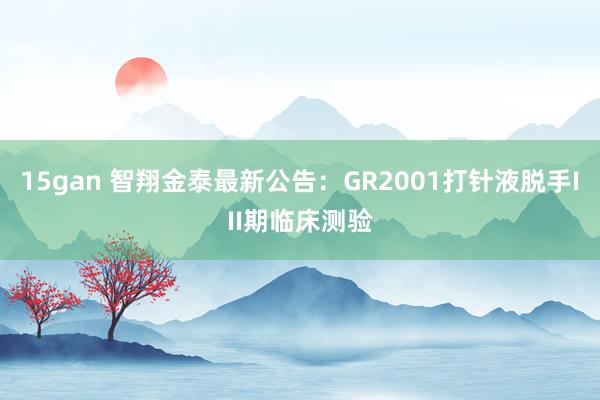 15gan 智翔金泰最新公告：GR2001打针液脱手III期临床测验